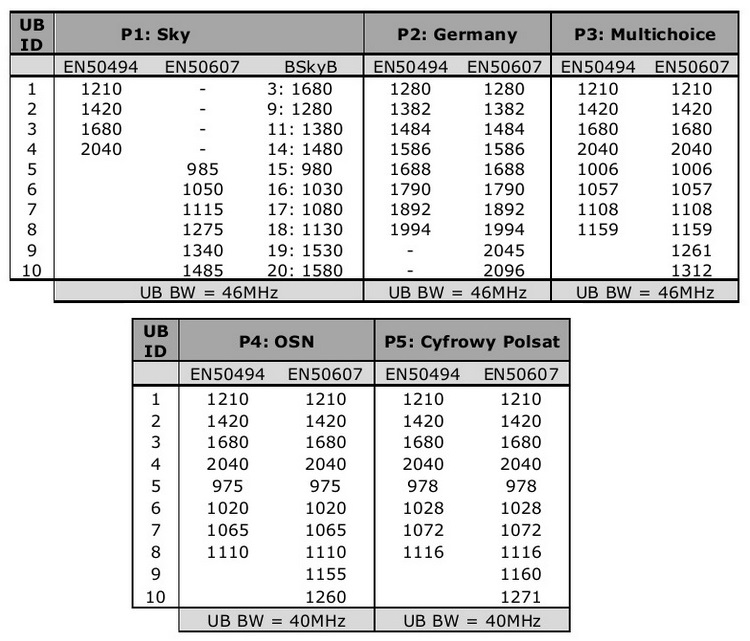 | UB ID | P1: Sky | | | P2: Germany | | P3: Multichoice | |
|---|---|---|---|---|---|---|---|
| | EN50494 | EN50607 | BSkyB | EN50494 | EN50607 | EN50494 | EN50607 |
| 1 | 1210 | - | 3: 1680 | 1280 | 1280 | 1210 | 1210 |
| 2 | 1420 | - | 9: 1280 | 1382 | 1382 | 1420 | 1420 |
| 3 | 1680 | - | 11: 1380 | 1484 | 1484 | 1680 | 1680 |
| 4 | 2040 | - | 14: 1480 | 1586 | 1586 | 2040 | 2040 |
| 5 | | 985 | 15: 980 | 1688 | 1688 | 1006 | 1006 |
| 6 | | 1050 | 16: 1030 | 1790 | 1790 | 1057 | 1057 |
| 7 | | 1115 | 17: 1080 | 1892 | 1892 | 1108 | 1108 |
| 8 | | 1275 | 18: 1130 | 1994 | 1994 | 1159 | 1159 |
| 9 | | 1340 | 19: 1530 | - | 2045 | | 1261 |
| 10 | | 1485 | 20: 1580 | - | 2096 | | 1312 |
| | UB BW = 46MHz | | | UB BW = 46MHz | | UB BW = 46MHz | |

| UB ID | P4: OSN | | P5: Cyfrowy Polsat | |
|---|---|---|---|---|
| | EN50494 | EN50607 | EN50494 | EN50607 |
| 1 | 1210 | 1210 | 1210 | 1210 |
| 2 | 1420 | 1420 | 1420 | 1420 |
| 3 | 1680 | 1680 | 1680 | 1680 |
| 4 | 2040 | 2040 | 2040 | 2040 |
| 5 | 975 | 975 | 978 | 978 |
| 6 | 1020 | 1020 | 1028 | 1028 |
| 7 | 1065 | 1065 | 1072 | 1072 |
| 8 | 1110 | 1110 | 1116 | 1116 |
| 9 | | 1155 | | 1160 |
| 10 | | 1260 | | 1271 |
| | UB BW = 40MHz | | UB BW = 40MHz | |